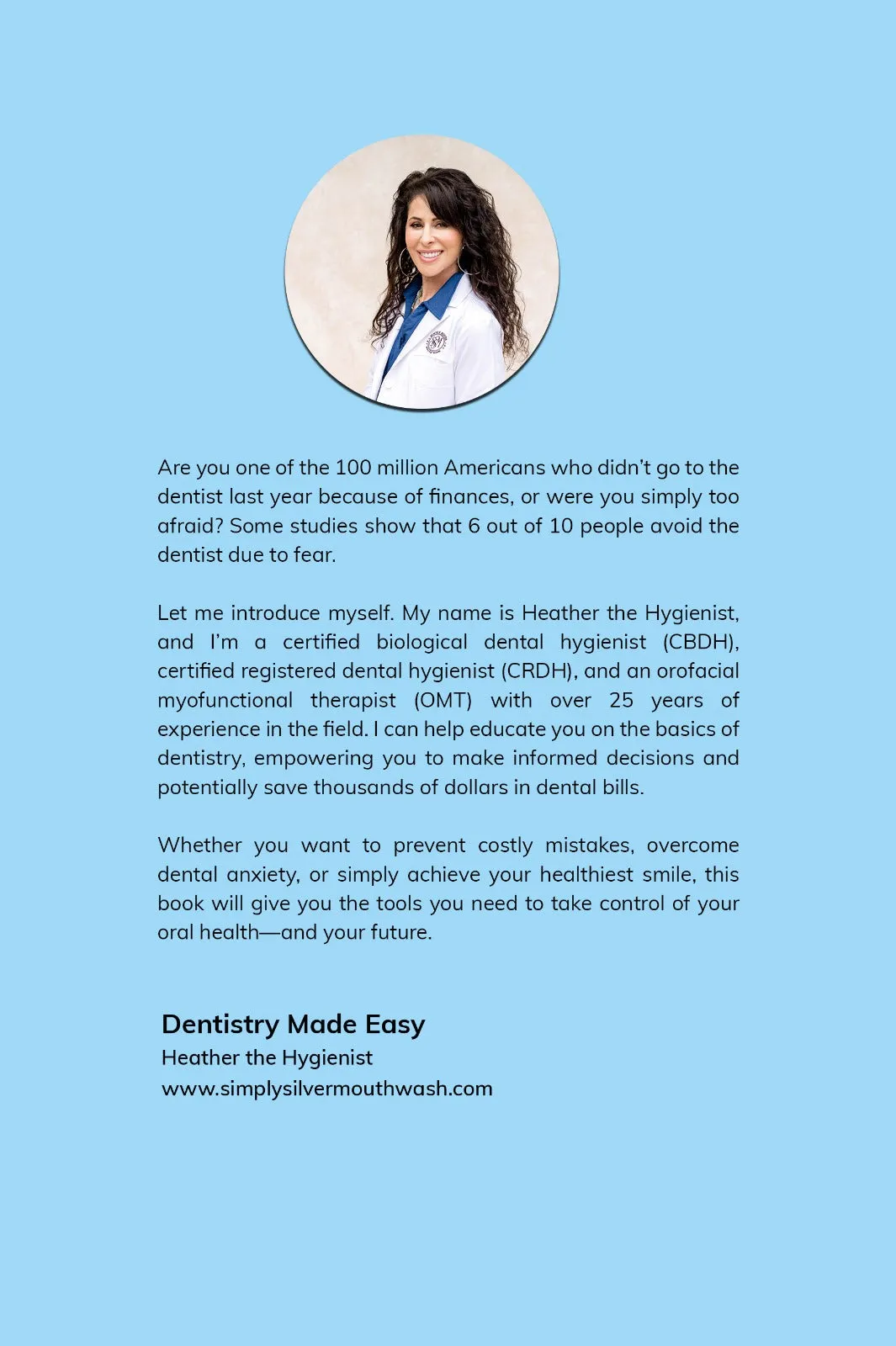 Are you one of the 100 million Americans who didn't go to the dentist last year because of finances, or were you simply too afraid? Some studies show that 6 out of 10 people avoid the dentist due to fear.

Let me introduce myself. My name is Heather the Hygienist, and I'm a certified biological dental hygienist (CBDH), certified registered dental hygienist (CRDH), and an orofacial myofunctional therapist (OMT) with over 25 years of experience in the field. I can help educate you on the basics of dentistry, empowering you to make informed decisions and potentially save thousands of dollars in dental bills.

Whether you want to prevent costly mistakes, overcome dental anxiety, or simply achieve your healthiest smile, this book will give you the tools you need to take control of your oral health—and your future.

Dentistry Made Easy
Heather the Hygienist
www.simplysilvermouthwash.com